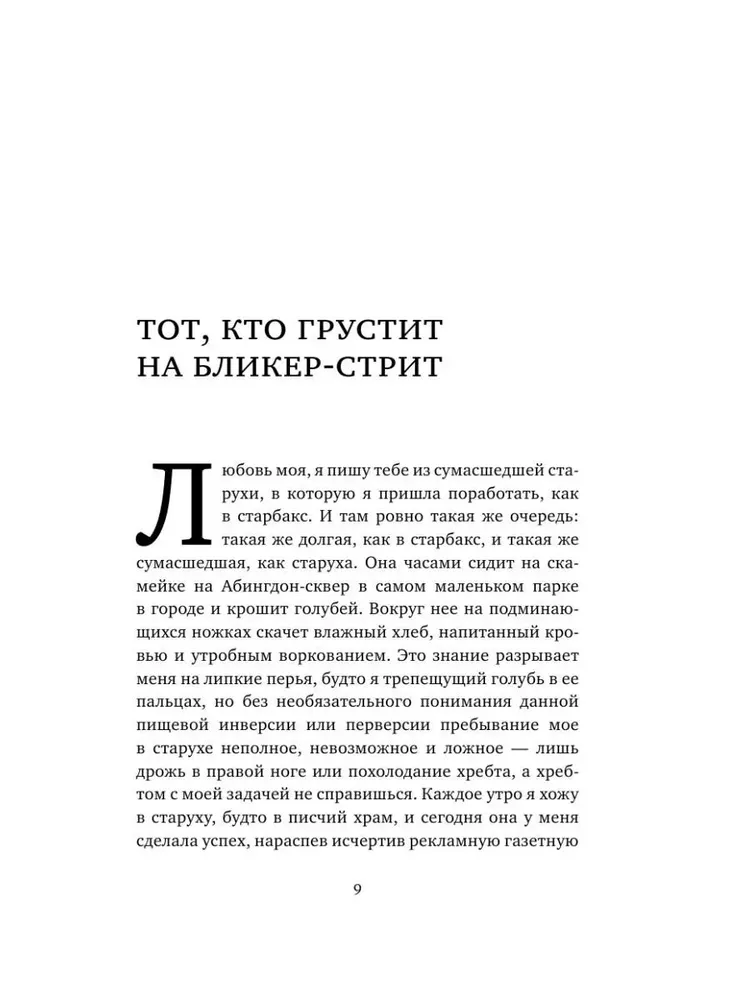 ТОТ, КТО ГРУСТИТ НА БЛИКЕР-СТРИТ

Любовь моя, я пишу тебе из сумасшедшей старухи, в которую я пришла поработать, как в старбакс. И там ровно такая же очередь: такая же долгая, как в старбакс, и такая же сумасшедшая, как старуха. Она часами сидит на скамейке на Абингдон-сквер в самом маленьком парке в городе и крошит голубей. Вокруг нее на подминающихся ножках скачет влажный хлеб, напитанный кровью и утробным воркованием. Это знание разрывает меня на липкие перья, будто я трепещущий голубь в ее пальцах, но без необязательного понимания данной пищевой инверсии или перверсии пребывание мое в старухе неполное, невозможное и ложное — лишь дрожь в правой ноге или похолодание хребта, а хребтом с моей задачей не справишься. Каждое утро я хожу в старуху, будто в писчий храм, и сегодня она у меня сделала успех, нараспев исчертив рекламную газетную

9